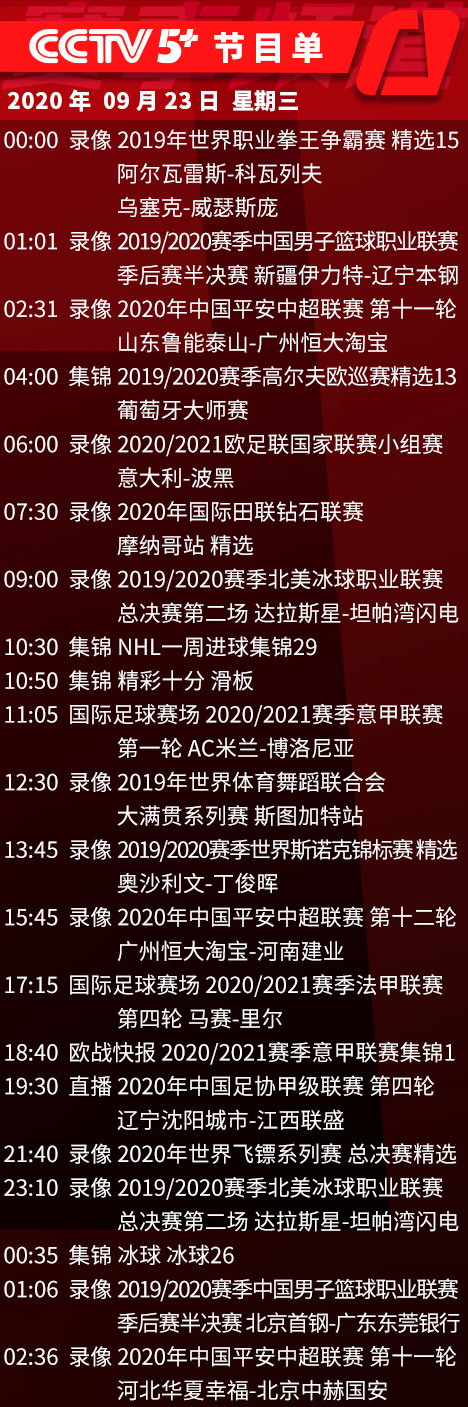 CCTV 5+ 节目单

2020 年 09 月 23 日 星期三

00:00 录像 2019年世界职业拳王争霸赛 精选15 阿尔瓦雷斯-科瓦列夫 乌塞克-威瑟斯庞

01:01 录像 2019/2020赛季中国男子篮球职业联赛 季后赛半决赛 新疆伊力特-辽宁本钢

02:31 录像 2020年中国平安中超联赛 第十一轮 山东鲁能泰山-广州恒大淘宝

04:00 集锦 2019/2020赛季高尔夫欧巡赛精选13 葡萄牙大师赛

06:00 录像 2020/2021欧足联国家联赛小组赛 意大利-波黑

07:30 录像 2020年国际田联钻石联赛 摩纳哥站 精选

09:00 录像 2019/2020赛季北美冰球职业联赛 总决赛第二场 达拉斯星-坦帕湾闪电

10:30 集锦 NHL一周进球集锦29

10:50 集锦 精彩十分 滑板

11:05 国际足球赛场 2020/2021赛季意甲联赛 第一轮 AC米兰-博洛尼亚

12:30 录像 2019年世界体育舞蹈联合会 大满贯系列赛 斯图加特站

13:45 录像 2019/2020赛季世界斯诺克锦标赛 精选 奥沙利文-丁俊晖

15:45 录像 2020年中国平安中超联赛 第十二轮 广州恒大淘宝-河南建业

17:15 国际足球赛场 2020/2021赛季法甲联赛 第四轮 马赛-里尔

18:40 欧战快报 2020/2021赛季意甲联赛集锦1

19:30 直播 2020年中国足协甲级联赛 第四轮 辽宁沈阳城市-江西联盛

21:40 录像 2020年世界飞镖系列赛 总决赛精选

23:10 录像 2019/2020赛季北美冰球职业联赛 总决赛第二场 达拉斯星-坦帕湾闪电

00:35 集锦 冰球 冰球26

01:06 录像 2019/2020赛季中国男子篮球职业联赛 季后赛半决赛 北京首钢-广东东莞银行

02:36 录像 2020年中国平安中超联赛 第十一轮 河北华夏幸福-北京中赫国安